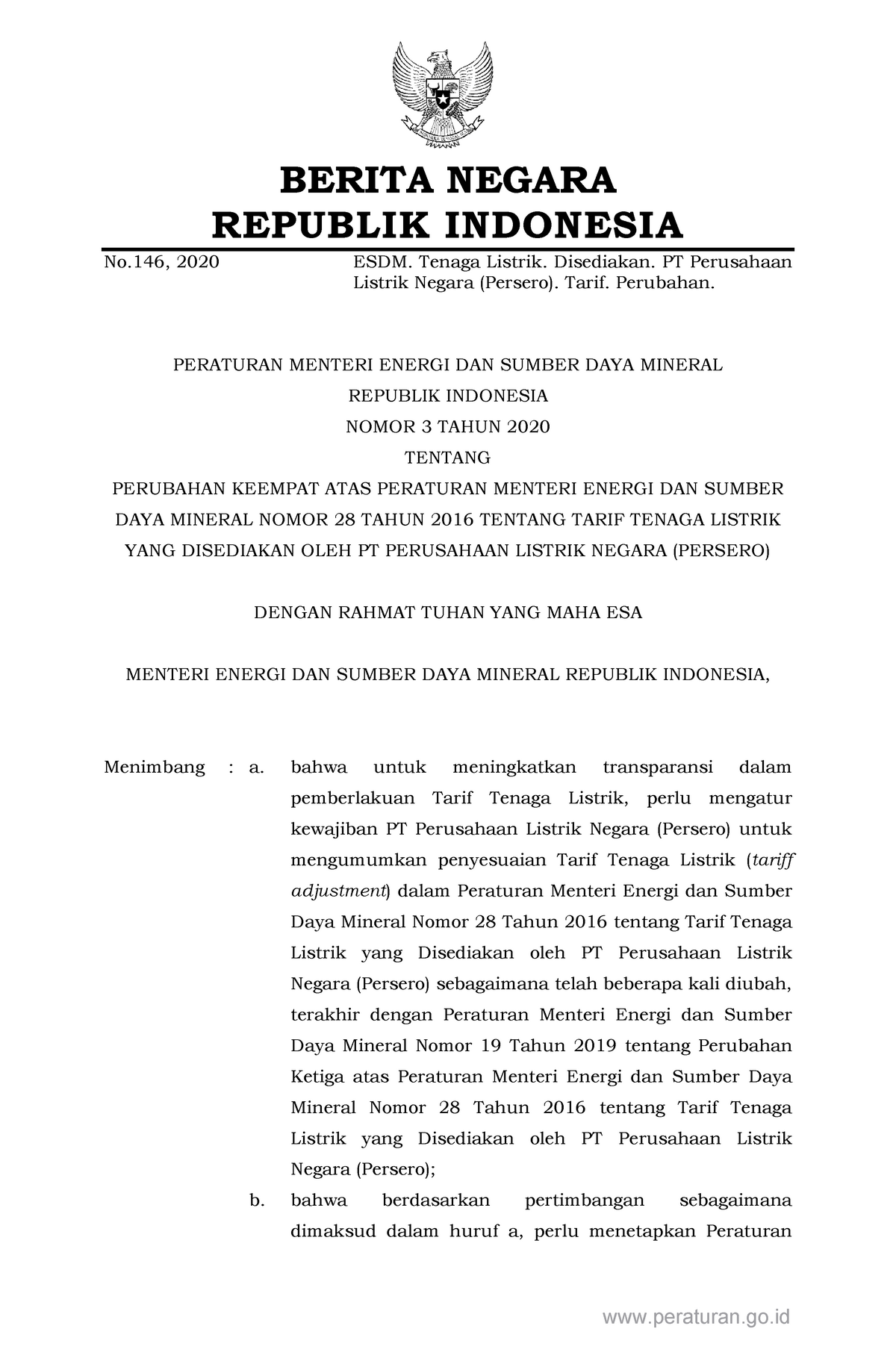 BERITA NEGARA
REPUBLIK INDONESIA

No.146, 2020

ESDM. Tenaga Listrik. Disediakan. PT Perusahaan Listrik Negara (Persero). Tarif. Perubahan.

PERATURAN MENTERI ENERGI DAN SUMBER DAYA MINERAL
REPUBLIK INDONESIA
NOMOR 3 TAHUN 2020
TENTANG
PERUBAHAN KEEMPAT ATAS PERATURAN MENTERI ENERGI DAN SUMBER DAYA MINERAL NOMOR 28 TAHUN 2016 TENTANG TARIF TENAGA LISTRIK YANG DISEDIAKAN OLEH PT PERUSAHAAN LISTRIK NEGARA (PERSERO)

DENGAN RAHMAT TUHAN YANG MAHA ESA

MENTERI ENERGI DAN SUMBER DAYA MINERAL REPUBLIK INDONESIA,

Menimbang : a. bahwa untuk meningkatkan transparansi dalam pemberlakuan Tarif Tenaga Listrik, perlu mengatur kewajiban PT Perusahaan Listrik Negara (Persero) untuk mengumumkan penyesuaian Tarif Tenaga Listrik (tariff adjustment) dalam Peraturan Menteri Energi dan Sumber Daya Mineral Nomor 28 Tahun 2016 tentang Tarif Tenaga Listrik yang Disediakan oleh PT Perusahaan Listrik Negara (Persero) sebagaimana telah beberapa kali diubah, terakhir dengan Peraturan Menteri Energi dan Sumber Daya Mineral Nomor 19 Tahun 2019 tentang Perubahan Ketiga atas Peraturan Menteri Energi dan Sumber Daya Mineral Nomor 28 Tahun 2016 tentang Tarif Tenaga Listrik yang Disediakan oleh PT Perusahaan Listrik Negara (Persero);

b. bahwa berdasarkan pertimbangan sebagaimana dimaksud dalam huruf a, perlu menetapkan Peraturan

www.peraturan.go.id